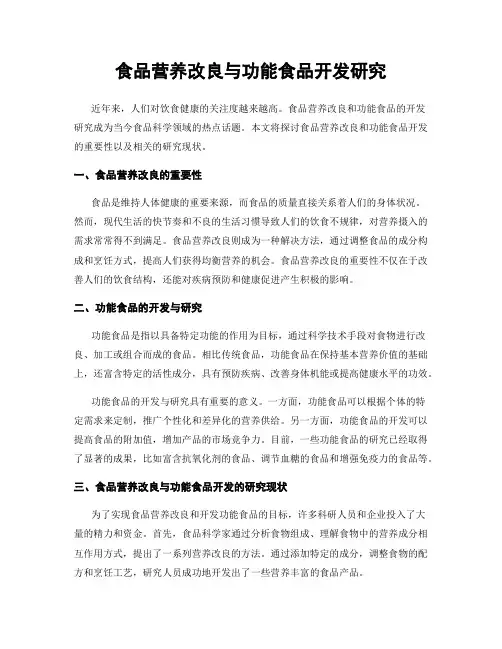 食品营养改良与功能食品开发研究

近年来，人们对饮食健康的关注度越来越高。食品营养改良和功能食品的开发研究成为当今食品科学领域的热点话题。本文将探讨食品营养改良和功能食品开发的重要性以及相关的研究现状。

一、食品营养改良的重要性

食品是维持人体健康的重要来源，而食品的质量直接关系着人们的身体状况。然而，现代生活的快节奏和不良的生活习惯导致人们的饮食不规律，对营养摄入的需求常常得不到满足。食品营养改良则成为一种解决方法，通过调整食品的成分构成和烹饪方式，提高人们获得均衡营养的机会。食品营养改良的重要性不仅在于改善人们的饮食结构，还能对疾病预防和健康促进产生积极的影响。

二、功能食品的开发与研究

功能食品是指以具备特定功能的作用为目标，通过科学技术手段对食物进行改良、加工或组合而成的食品。相比传统食品，功能食品在保持基本营养价值的基础上，还富含特定的活性成分，具有预防疾病、改善身体机能或提高健康水平的功效。

功能食品的开发与研究具有重要的意义。一方面，功能食品可以根据个体的特定需求来定制，推广个性化和差异化的营养供给。另一方面，功能食品的开发可以提高食品的附加值，增加产品的市场竞争力。目前，一些功能食品的研究已经取得了显著的成果，比如富含抗氧化剂的食品、调节血糖的食品和增强免疫力的食品等。

三、食品营养改良与功能食品开发的研究现状

为了实现食品营养改良和开发功能食品的目标，许多科研人员和企业投入了大量的精力和资金。首先，食品科学家通过分析食物组成、理解食物中的营养成分相互作用方式，提出了一系列营养改良的方法。通过添加特定的成分，调整食物的配方和烹饪工艺，研究人员成功地开发出了一些营养丰富的食品产品。